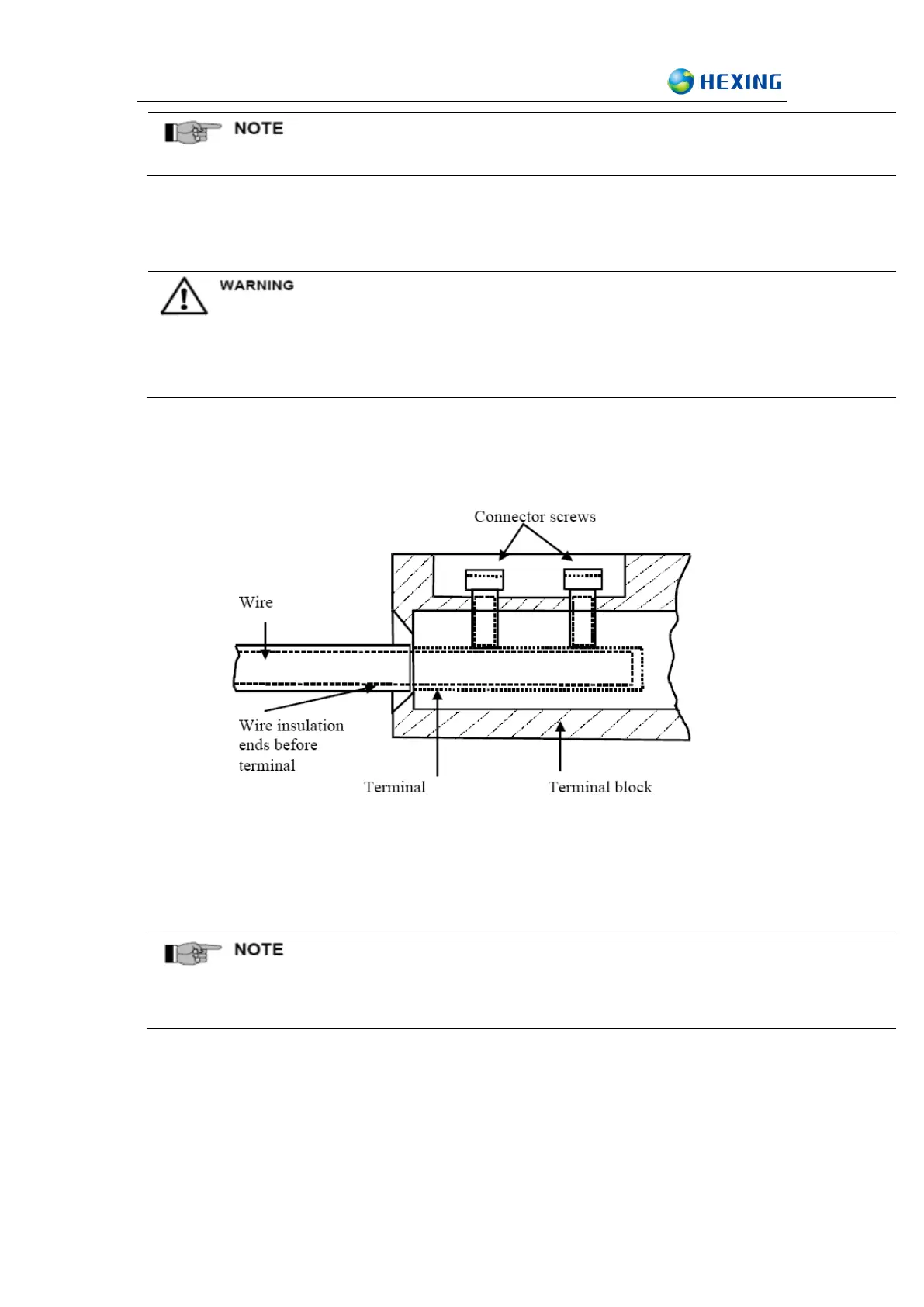 HEXING

NOTE

WARNING

Connector screws

Wire

Wire insulation ends before terminal

Terminal

Terminal block

NOTE